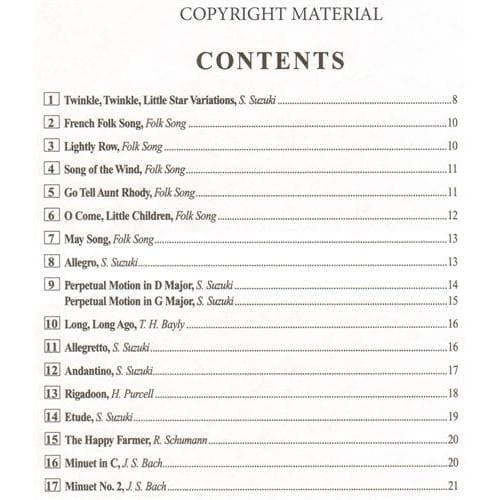 COPYRIGHT MATERIAL

CONTENTS

1 Twinkle, Twinkle, Little Star Variations, S. Suzuki ..... 8

2 French Folk Song, Folk Song ..... 10

3 Lightly Row, Folk Song ..... 10

4 Song of the Wind, Folk Song ..... 11

5 Go Tell Aunt Rhody, Folk Song ..... 11

6 O Come, Little Children, Folk Song ..... 12

7 May Song, Folk Song ..... 13

8 Allegro, S. Suzuki ..... 13

9 Perpetual Motion in D Major, S. Suzuki ..... 14
Perpetual Motion in G Major, S. Suzuki ..... 15

10 Long, Long Ago, T. H. Bayly ..... 16

11 Allegretto, S. Suzuki ..... 16

12 Andantino, S. Suzuki ..... 17

13 Rigadoon, H. Purcell ..... 18

14 Etude, S. Suzuki ..... 19

15 The Happy Farmer, R. Schumann ..... 20

16 Minuet in C, J. S. Bach ..... 20

17 Minuet No. 2, J. S. Bach ..... 21